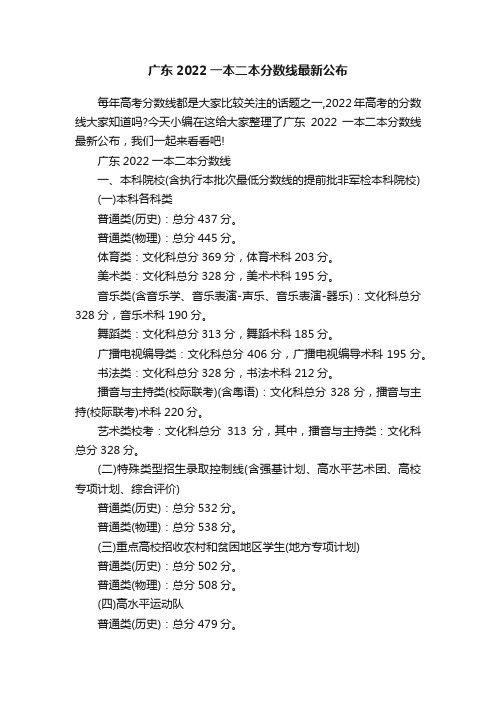 广东 2022 一本二本分数线最新公布

每年高考分数线都是大家比较关注的话题之一,2022 年高考的分数线大家知道吗?今天小编在这给大家整理了广东 2022 一本二本分数线最新公布，我们一起来看看吧!

广东 2022 一本二本分数线

一、本科院校(含执行本批次最低分数线的提前批非军检本科院校)

(一)本科各科类

普通类(历史)：总分 437 分。

普通类(物理)：总分 445 分。

体育类：文化科总分 369 分，体育术科 203 分。

美术类：文化科总分 328 分，美术术科 195 分。

音乐类(含音乐学、音乐表演-声乐、音乐表演-器乐)：文化科总分 328 分，音乐术科 190 分。

舞蹈类：文化科总分 313 分，舞蹈术科 185 分。

广播电视编导类：文化科总分 406 分，广播电视编导术科 195 分。

书法类：文化科总分 328 分，书法术科 212 分。

播音与主持类(校际联考)(含粤语)：文化科总分 328 分，播音与主持(校际联考)术科 220 分。

艺术类校考：文化科总分 313 分，其中，播音与主持类：文化科总分 328 分。

(二)特殊类型招生录取控制线(含强基计划、高水平艺术团、高校专项计划、综合评价)

普通类(历史)：总分 532 分。

普通类(物理)：总分 538 分。

(三)重点高校招收农村和贫困地区学生(地方专项计划)

普通类(历史)：总分 502 分。

普通类(物理)：总分 508 分。

(四)高水平运动队

普通类(历史)：总分 479 分。